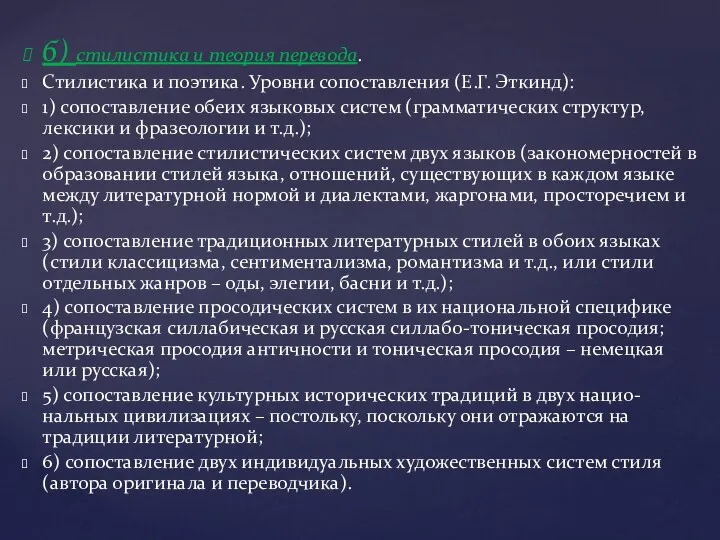 б) стилистика и теория перевода.

Стилистика и поэтика. Уровни сопоставления (Е.Г. Эткинд):

1) сопоставление обеих языковых систем (грамматических структур, лексики и фразеологии и т.д.);

2) сопоставление стилистических систем двух языков (закономерностей в образовании стилей языка, отношений, существующих в каждом языке между литературной нормой и диалектами, жаргонами, просторечием и т.д.);

3) сопоставление традиционных литературных стилей в обоих языках (стили классицизма, сентиментализма, романтизма и т.д., или стили отдельных жанров – оды, элегии, басни и т.д.);

4) сопоставление просодических систем в их национальной специфике (французская силлабическая и русская силлабо-тоническая просодия; метрическая просодия античности и тоническая просодия – немецкая или русская);

5) сопоставление культурных исторических традиций в двух национальных цивилизациях – постольку, поскольку они отражаются на традиции литературной;

6) сопоставление двух индивидуальных художественных систем стиля (автора оригинала и переводчика).